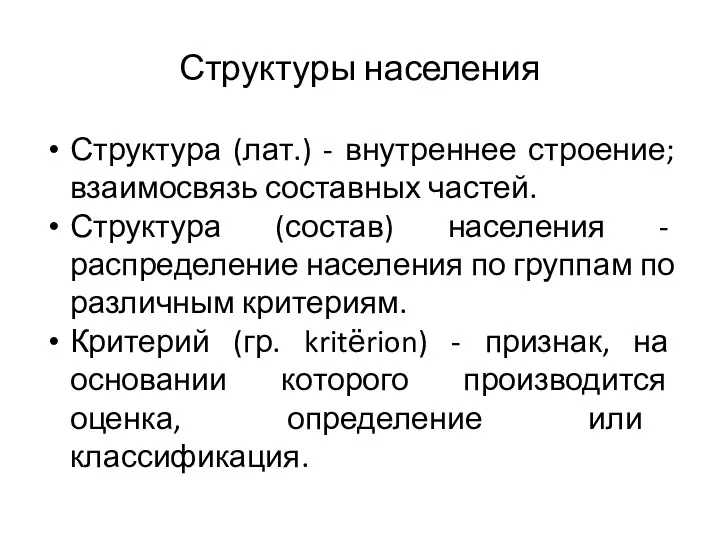 Структуры населения

• Структура (лат.) - внутреннее строение; взаимосвязь составных частей.
• Структура (состав) населения - распределение населения по группам по различным критериям.
• Критерий (гр. kritërion) - признак, на основании которого производится оценка, определение или классификация.